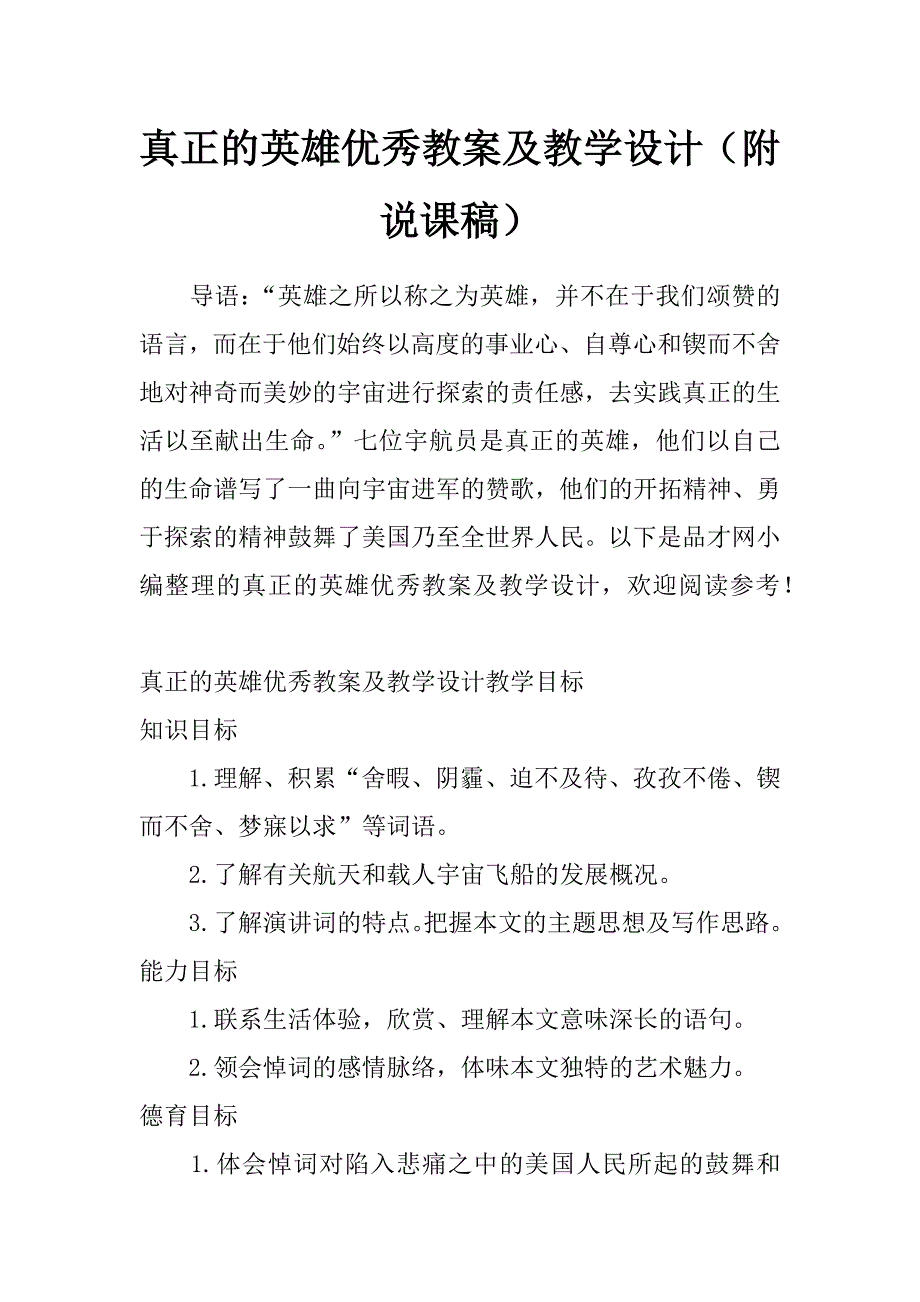 真正的英雄优秀教案及教学设计（附说课稿）

导语：“英雄之所以称之为英雄，并不在于我们颂赞的语言，而在于他们始终以高度的事业心、自尊心和锲而不舍地对神奇而美妙的宇宙进行探索的责任感，去实践真正的生活以至献出生命。”七位宇航员是真正的英雄，他们以自己的生命谱写了一曲向宇宙进军的赞歌，他们的开拓精神、勇于探索的精神鼓舞了美国乃至全世界人民。以下是品才网小编整理的真正的英雄优秀教案及教学设计，欢迎阅读参考！

真正的英雄优秀教案及教学设计教学目标

知识目标

1.理解、积累“舍暇、阴霾、迫不及待、孜孜不倦、锲而不舍、梦寐以求”等词语。

2.了解有关航天和载人宇宙飞船的发展概况。

3.了解演讲词的特点。把握本文的主题思想及写作思路。

能力目标

1.联系生活体验，欣赏、理解本文意味深长的语句。

2.领会悼词的感情脉络，体味本文独特的艺术魅力。

德育目标

1.体会悼词对陷入悲痛之中的美国人民所起的鼓舞和